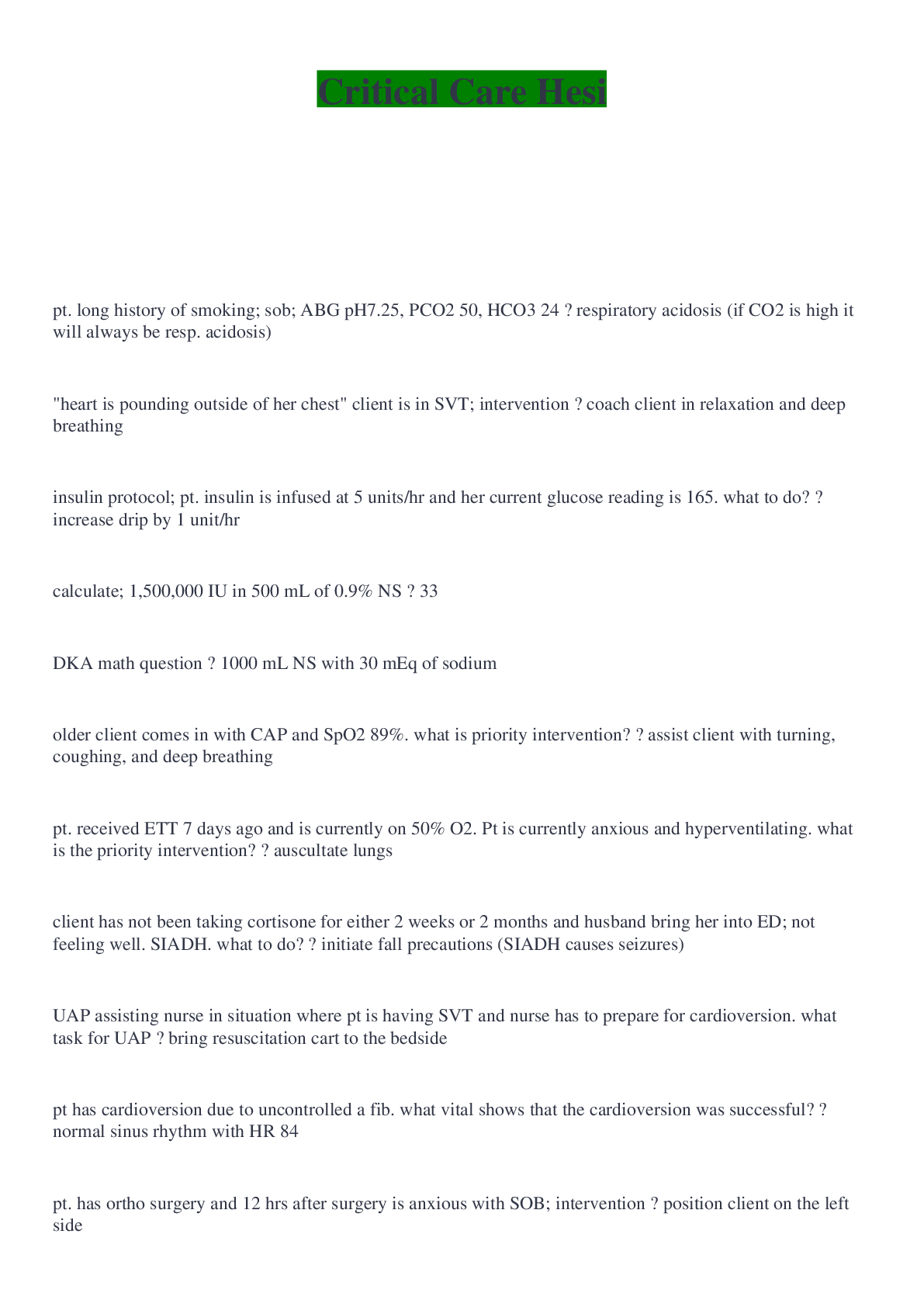 Critical Care Hesi

pt. long history of smoking; sob; ABG pH7.25, PCO2 50, HCO3 24 ? respiratory acidosis (if CO2 is high it will always be resp. acidosis)

"heart is pounding outside of her chest" client is in SVT; intervention ? coach client in relaxation and deep breathing

insulin protocol; pt. insulin is infused at 5 units/hr and her current glucose reading is 165. what to do? ? increase drip by 1 unit/hr

calculate; 1,500,000 IU in 500 mL of 0.9% NS ? 33

DKA math question ? 1000 mL NS with 30 mEq of sodium

older client comes in with CAP and SpO2 89%. what is priority intervention? ? assist client with turning, coughing, and deep breathing

pt. received ETT 7 days ago and is currently on 50% O2. Pt is currently anxious and hyperventilating. what is the priority intervention? ? auscultate lungs

client has not been taking cortisone for either 2 weeks or 2 months and husband bring her into ED; not feeling well. SIADH. what to do? ? initiate fall precautions (SIADH causes seizures)

UAP assisting nurse in situation where pt is having SVT and nurse has to prepare for cardioversion. what task for UAP ? bring resuscitation cart to the bedside

pt has cardioversion due to uncontrolled a fib. what vital shows that the cardioversion was successful? ? normal sinus rhythm with HR 84

pt. has ortho surgery and 12 hrs after surgery is anxious with SOB; intervention ? position client on the left side